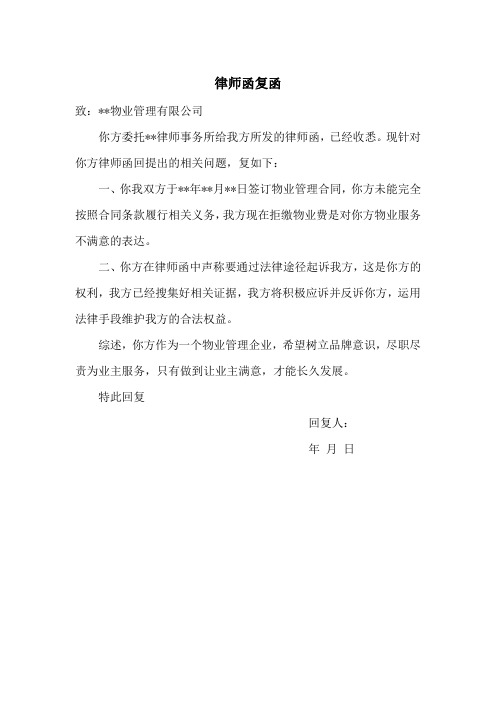 律师函复函

致：**物业管理有限公司

你方委托**律师事务所给我方所发的律师函，已经收悉。现针对你方律师函回提出的相关问题，复如下：

一、你我双方于**年**月**日签订物业管理合同，你方未能完全按照合同条款履行相关义务，我方现在拒缴物业费是对你方物业服务不满意的表达。

二、你方在律师函中声称要通过法律途径起诉我方，这是你方的权利，我方已经搜集好相关证据，我方将积极应诉并反诉你方，运用法律手段维护我方的合法权益。

综述，你方作为一个物业管理企业，希望树立品牌意识，尽职尽责为业主服务，只有做到让业主满意，才能长久发展。

特此回复

回复人：

年 月 日